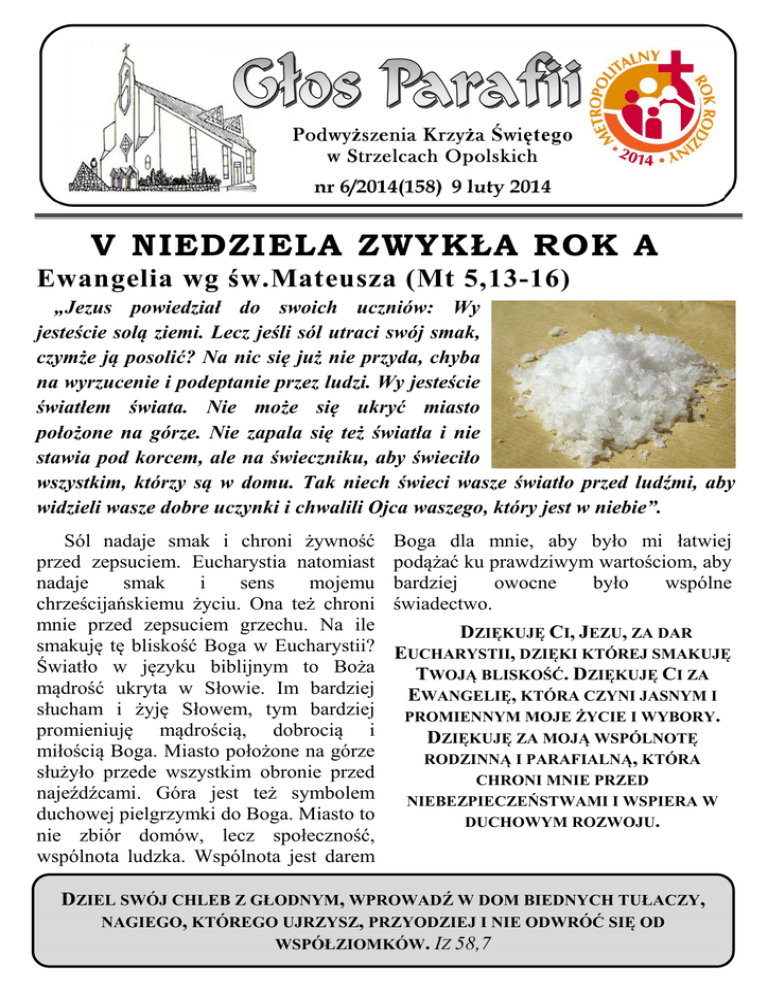 Głos Parafii

Podwyższenia Krzyża Świętego w Strzelcach Opolskich

nr 6/2014(158) 9 luty 2014

METROPOLITALNY ROK RODZINY 2014

V NIEDZIELA ZWYKŁA ROK A

Ewangelia wg św.Mateusza (Mt 5,13-16)

„Jezus powiedział do swoich uczniów: Wy jesteście solą ziemi. Lecz jeśli sól utraci swój smak, czymże ją posolić? Na nic się już nie przyda, chyba na wyrzucenie i podeptanie przez ludzi. Wy jesteście światłem świata. Nie może się ukryć miasto położone na górze. Nie zapala się też światła i nie stawia pod korcem, ale na świeczniku, aby świeciło wszystkim, którzy są w domu. Tak niech świeci wasze światło przed ludźmi, aby widzieli wasze dobre uczynki i chwalili Ojca waszego, który jest w niebie”.

Sól nadaje smak i chroni żywność przed zepsuciem. Eucharystia natomiast nadaje smak i sens mojemu chrześcijańskiemu życiu. Ona też chroni mnie przed zepsuciem grzechu. Na ile smakuję tę bliskość Boga w Eucharystii? Światło w języku biblijnym to Boża mądrość ukryta w Słowie. Im bardziej słucham i żyję Słowem, tym bardziej promieniuję mądrością, dobrocią i miłością Boga. Miasto położone na górze służyło przede wszystkim obronie przed najeźdźcami. Góra jest też symbolem duchowej pielgrzymki do Boga. Miasto to nie zbiór domów, lecz społeczność, wspólnota ludzka. Wspólnota jest darem Boga dla mnie, aby było mi łatwiej podążać ku prawdziwym wartościom, aby bardziej owocne było wspólne świadectwo.

DZIĘKUJĘ CI, JEZU, ZA DAR EUCHARYSTII, DZIĘKI KTÓREJ SMAKUJĘ TWOJĄ BLISKOŚĆ. DZIĘKUJĘ CI ZA EWANGELIĘ, KTÓRA CZYNI JASNYM I PROMIENNYM MOJE ŻYCIE I WYBORY. DZIĘKUJĘ ZA MOJĄ WSPÓLNOTĘ RODZINNĄ I PARAFIALNĄ, KTÓRA CHRONI MNIE PRZED NIEBEZPIECZEŃSTWAMI I WSPIERA W DUCHOWYM ROZWOJU.

DZIEL SWÓJ CHLEB Z GŁODNYM, WPROWADŹ W DOM BIEDNYCH TUŁACZY, NAGIEGO, KTÓREGO UJRZYSZ, PRZYODZIEJ I NIE ODWRÓĆ SIĘ OD WSPÓŁZIOMKÓW. IZ 58,7